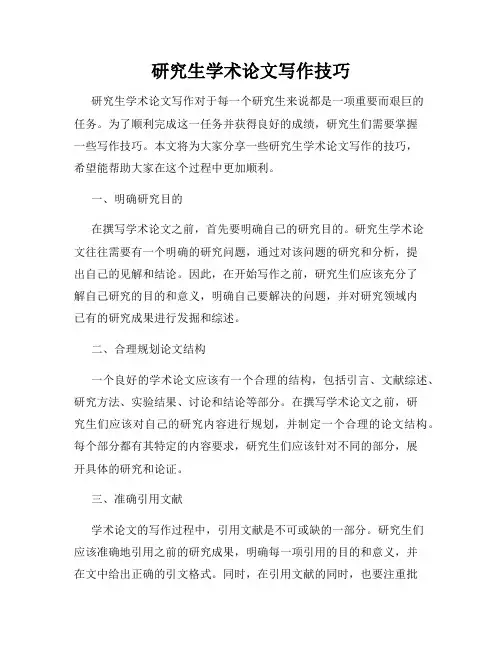 研究生学术论文写作技巧

研究生学术论文写作对于每一个研究生来说都是一项重要而艰巨的任务。为了顺利完成这一任务并获得良好的成绩，研究生们需要掌握一些写作技巧。本文将为大家分享一些研究生学术论文写作的技巧，希望能帮助大家在这个过程中更加顺利。

一、明确研究目的

在撰写学术论文之前，首先要明确自己的研究目的。研究生学术论文往往需要有一个明确的研究问题，通过对该问题的研究和分析，提出自己的见解和结论。因此，在开始写作之前，研究生们应该充分了解自己研究的目的和意义，明确自己要解决的问题，并对研究领域内已有的研究成果进行发掘和综述。

二、合理规划论文结构

一个良好的学术论文应该有一个合理的结构，包括引言、文献综述、研究方法、实验结果、讨论和结论等部分。在撰写学术论文之前，研究生们应该对自己的研究内容进行规划，并制定一个合理的论文结构。每个部分都有其特定的内容要求，研究生们应该针对不同的部分，展开具体的研究和论证。

三、准确引用文献

学术论文的写作过程中，引用文献是不可或缺的一部分。研究生们应该准确地引用之前的研究成果，明确每一项引用的目的和意义，并在文中给出正确的引文格式。同时，在引用文献的同时，也要注重批